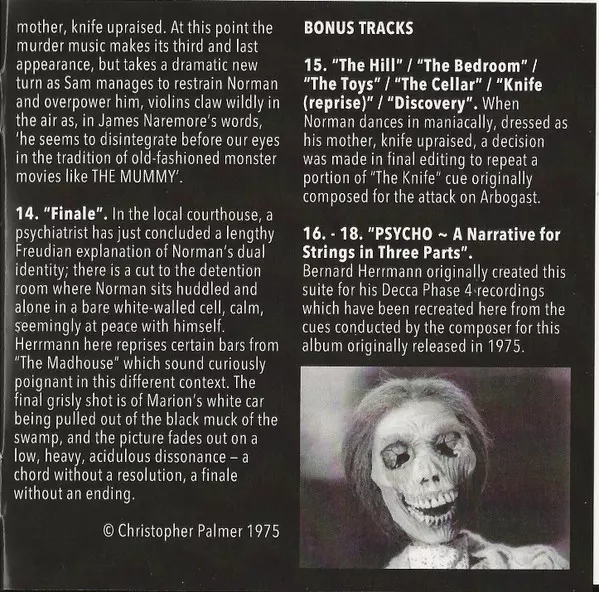 mother, knife upraised. At this point the murder music makes its third and last appearance, but takes a dramatic new turn as Sam manages to restrain Norman and overpower him, violins claw wildly in the air as, in James Naremore's words, 'he seems to disintegrate before our eyes in the tradition of old-fashioned monster movies like THE MUMMY'.

14. "Finale". In the local courthouse, a psychiatrist has just concluded a lengthy Freudian explanation of Norman's dual identity; there is a cut to the detention room where Norman sits huddled and alone in a bare white-walled cell, calm, seemingly at peace with himself. Herrmann here reprises certain bars from "The Madhouse" which sound curiously poignant in this different context. The final grisly shot is of Marion's white car being pulled out of the black muck of the swamp, and the picture fades out on a low, heavy, acidulous dissonance – a chord without a resolution, a finale without an ending.

© Christopher Palmer 1975

BONUS TRACKS

15. "The Hill" / "The Bedroom" / "The Toys" / "The Cellar" / "Knife (reprise)" / "Discovery". When Norman dances in maniacally, dressed as his mother, knife upraised, a decision was made in final editing to repeat a portion of "The Knife" cue originally composed for the attack on Arbogast.

16. - 18. "PSYCHO ~ A Narrative for Strings in Three Parts".
Bernard Herrmann originally created this suite for his Decca Phase 4 recordings which have been recreated here from the cues conducted by the composer for this album originally released in 1975.